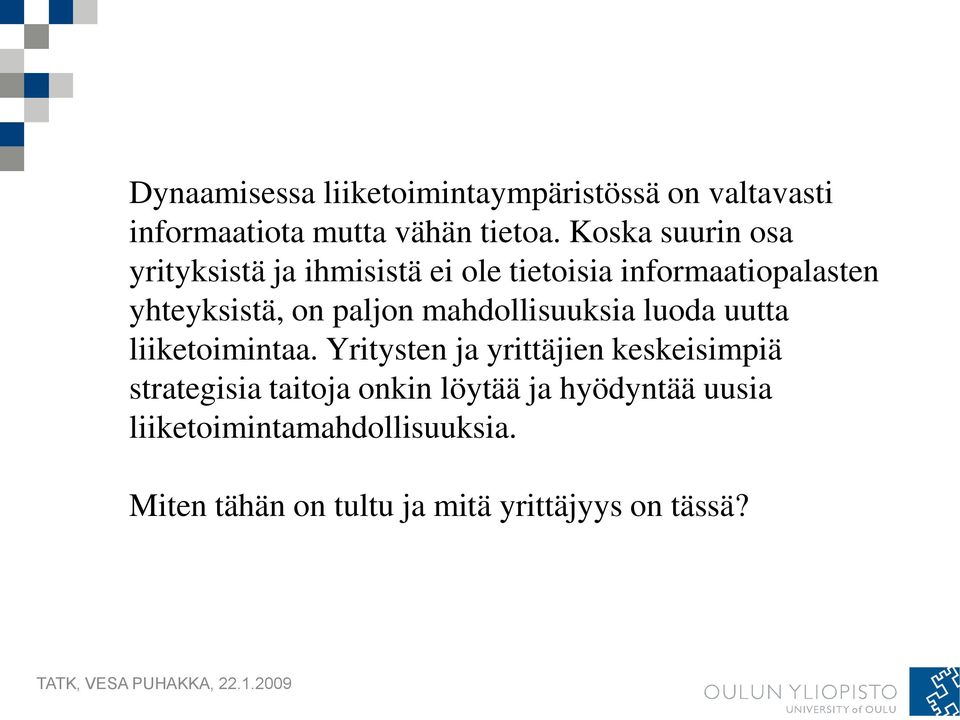 Dynaamisessa liiketoimintaympäristössä on valtavasti informaatiota mutta vähän tietoa. Koska suurin osa yrityksistä ja ihmisistä ei ole tietoisia informaatiopalasten yhteyksistä, on paljon mahdollisuuksia luoda uutta liiketoimintaa. Yritysten ja yrittäjien keskeisimpiä strategisia taitoja onkin löytää ja hyödyntää uusia liiketoimintamahdollisuuksia.

Miten tähän on tultu ja mitä yrittäjyys on tässä?

TATK, VESA PUHAKKA, 22.1.2009

OULUN YLIOPISTO
UNIVERSITY of OULU